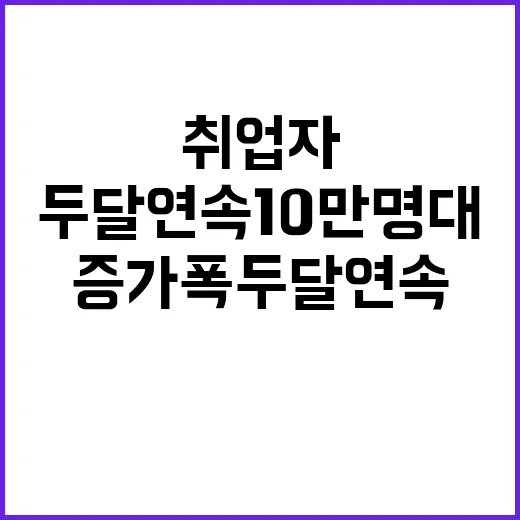 취업자
두달연속10만명대
증가폭두달연속